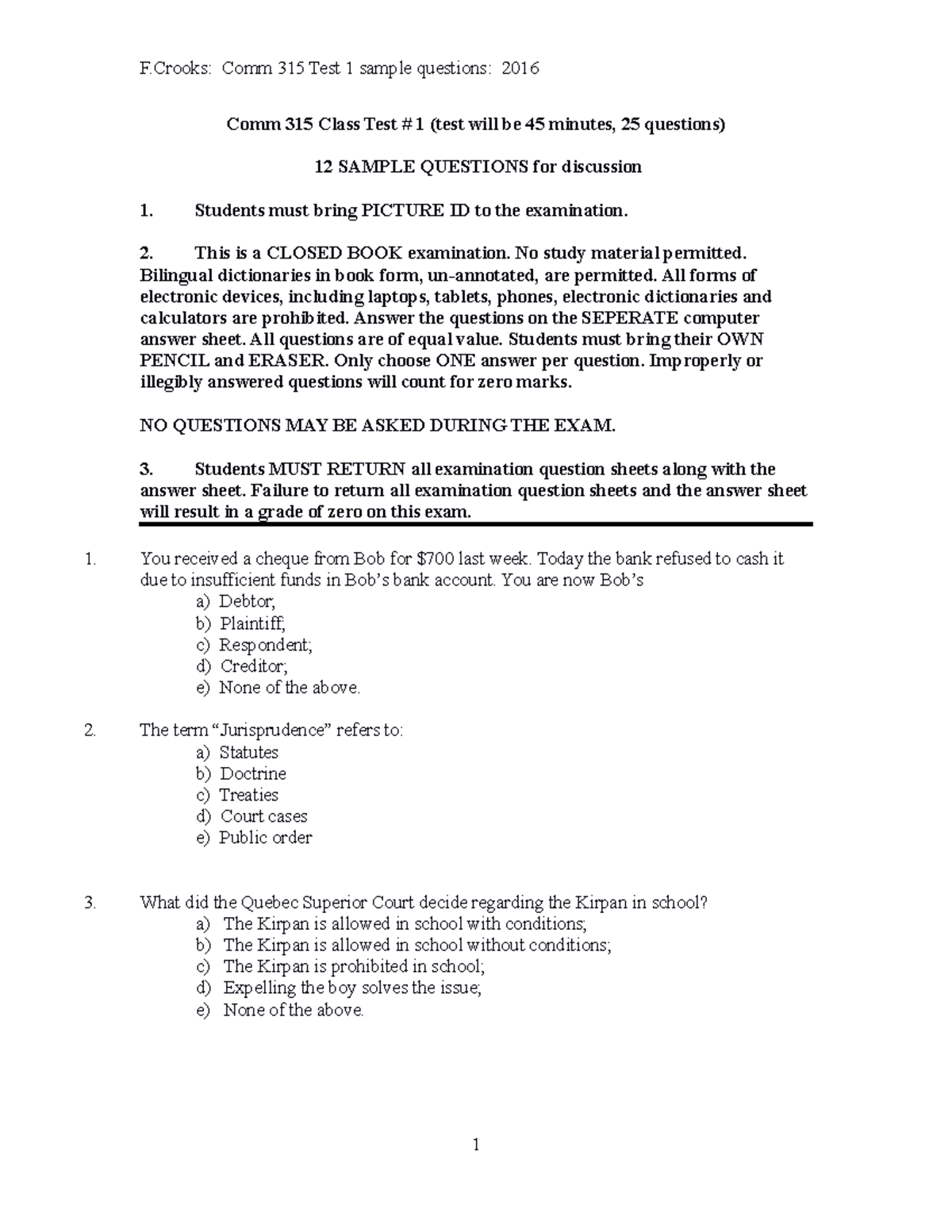 F.Crooks: Comm 315 Test 1 sample questions: 2016

Comm 315 Class Test # 1 (test will be 45 minutes, 25 questions)

12 SAMPLE QUESTIONS for discussion

1. Students must bring PICTURE ID to the examination.

2. This is a CLOSED BOOK examination. No study material permitted. Bilingual dictionaries in book form, un-annotated, are permitted. All forms of electronic devices, including laptops, tablets, phones, electronic dictionaries and calculators are prohibited. Answer the questions on the SEPERATE computer answer sheet. All questions are of equal value. Students must bring their OWN PENCIL and ERASER. Only choose ONE answer per question. Improperly or illegibly answered questions will count for zero marks.

NO QUESTIONS MAY BE ASKED DURING THE EXAM.

3. Students MUST RETURN all examination question sheets along with the answer sheet. Failure to return all examination question sheets and the answer sheet will result in a grade of zero on this exam.

1. You received a cheque from Bob for $700 last week. Today the bank refused to cash it due to insufficient funds in Bob's bank account. You are now Bob's
a) Debtor;
b) Plaintiff;
c) Respondent;
d) Creditor;
e) None of the above.

2. The term "Jurisprudence" refers to:
a) Statutes
b) Doctrine
c) Treaties
d) Court cases
e) Public order

3. What did the Quebec Superior Court decide regarding the Kirpan in school?
a) The Kirpan is allowed in school with conditions;
b) The Kirpan is allowed in school without conditions;
c) The Kirpan is prohibited in school;
d) Expelling the boy solves the issue;
e) None of the above.

1